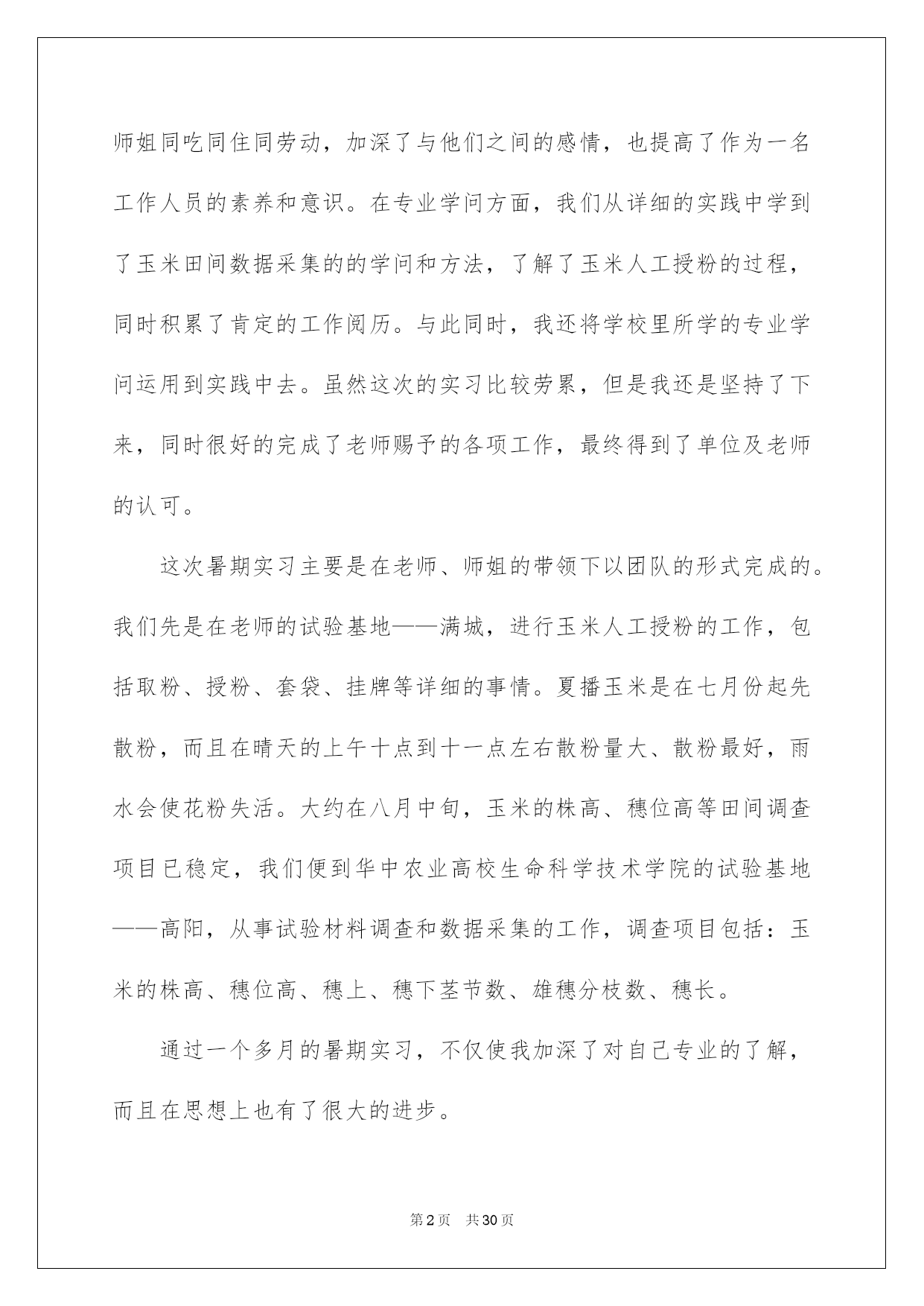 师姐同吃同住同劳动，加深了与他们之间的感情，也提高了作为一名工作人员的素养和意识。在专业学问方面，我们从详细的实践中学到了玉米田间数据采集的的学问和方法，了解了玉米人工授粉的过程，同时积累了肯定的工作阅历。与此同时，我还将学校里所学的专业学问运用到实践中去。虽然这次的实习比较劳累，但是我还是坚持了下来，同时很好的完成了老师赐予的各项工作，最终得到了单位及老师的认可。

这次暑期实习主要是在老师、师姐的带领下以团队的形式完成的。我们先是在老师的试验基地——满城，进行玉米人工授粉的工作，包括取粉、授粉、套袋、挂牌等详细的事情。夏播玉米是在七月份起先散粉，而且在晴天的上午十点到十一点左右散粉量大、散粉最好，雨水会使花粉失活。大约在八月中旬，玉米的株高、穗位高等田间调查项目已稳定，我们便到华中农业高校生命科学技术学院的试验基地——高阳，从事试验材料调查和数据采集的工作，调查项目包括：玉米的株高、穗位高、穗上、穗下茎节数、雄穗分枝数、穗长。

通过一个多月的暑期实习，不仅使我加深了对自己专业的了解，而且在思想上也有了很大的进步。

第2页 共30页